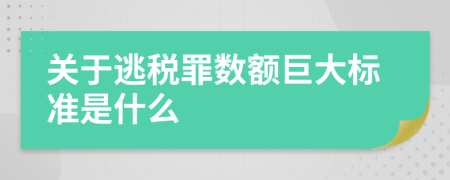 关于逃税罪数额巨大标准是什么